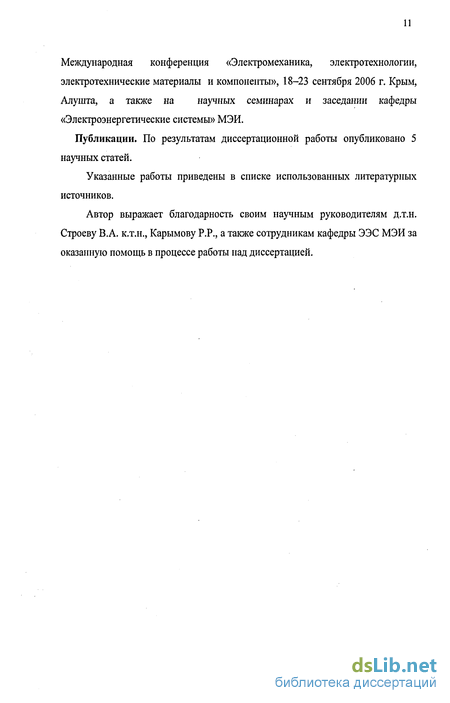 11

Международная конференция «Электромеханика, электротехнологии, электротехнические материалы и компоненты», 18–23 сентября 2006 г. Крым, Алушта, а также на научных семинарах и заседании кафедры «Электроэнергетические системы» МЭИ.

Публикации. По результатам диссертационной работы опубликовано 5 научных статей.

Указанные работы приведены в списке использованных литературных источников.

Автор выражает благодарность своим научным руководителям д.т.н. Строеву В.А. к.т.н., Карымову Р.Р., а также сотрудникам кафедры ЭЭС МЭИ за оказанную помощь в процессе работы над диссертацией.

dsLib.net
библиотека диссертаций